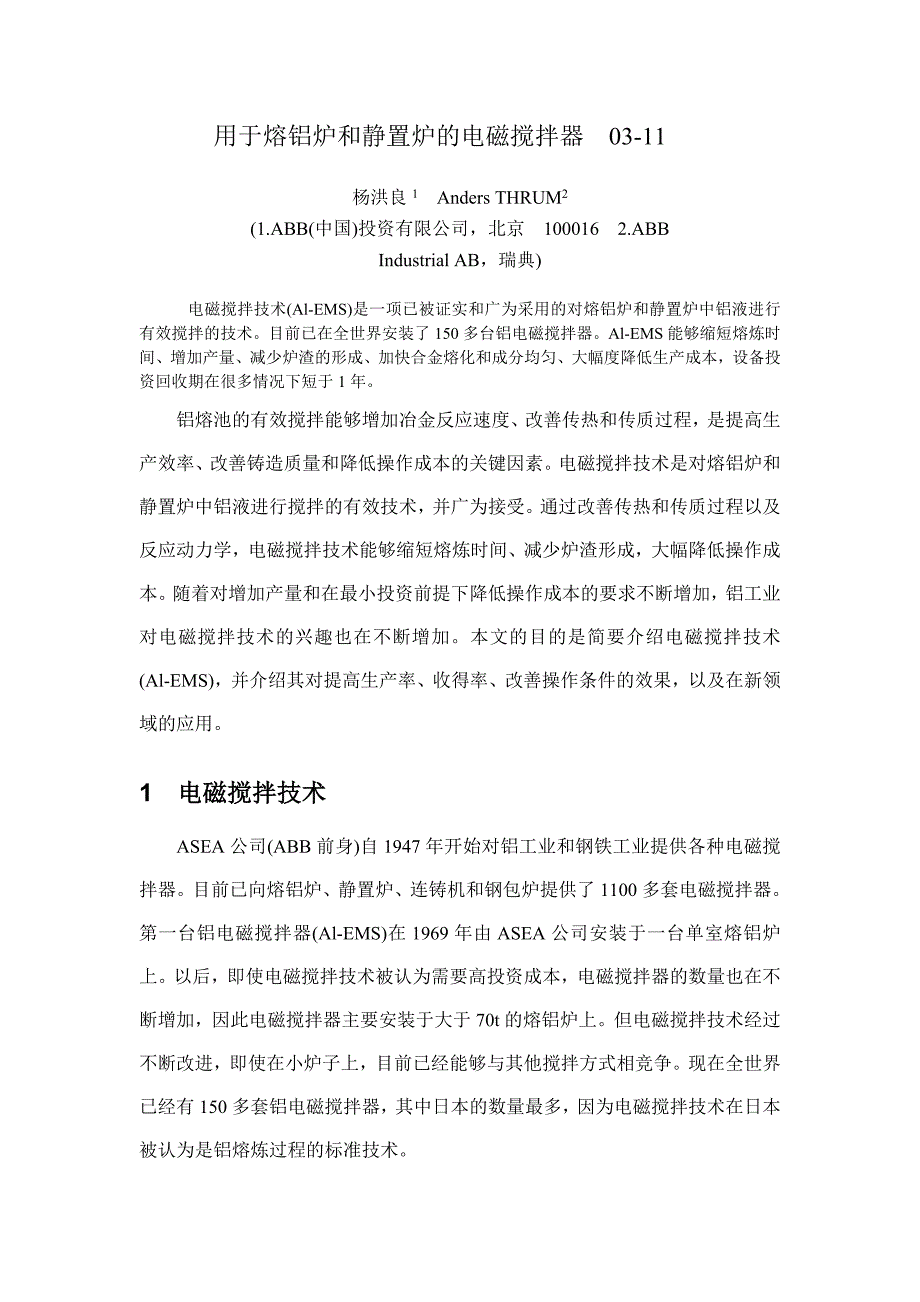 用于熔铝炉和静置炉的电磁搅拌器 03-11

杨洪良 $^1$ Anders THRUM$^2$
(1.ABB(中国)投资有限公司，北京 100016 2.ABB Industrial AB，瑞典)

电磁搅拌技术(Al-EMS)是一项已被证实和广为采用的对熔铝炉和静置炉中铝液进行有效搅拌的技术。目前已在全世界安装了 150 多台铝电磁搅拌器。Al-EMS 能够缩短熔炼时间、增加产量、减少炉渣的形成、加快合金熔化和成分均匀、大幅度降低生产成本，设备投资回收期在很多情况下短于 1 年。

铝熔池的有效搅拌能够增加冶金反应速度、改善传热和传质过程，是提高生产效率、改善铸造质量和降低操作成本的关键因素。电磁搅拌技术是对熔铝炉和静置炉中铝液进行搅拌的有效技术，并广为接受。通过改善传热和传质过程以及反应动力学，电磁搅拌技术能够缩短熔炼时间、减少炉渣形成，大幅降低操作成本。随着对增加产量和在最小投资前提下降低操作成本的要求不断增加，铝工业对电磁搅拌技术的兴趣也在不断增加。本文的目的是简要介绍电磁搅拌技术(Al-EMS)，并介绍其对提高生产率、收得率、改善操作条件的效果，以及在新领域的应用。

1 电磁搅拌技术

ASEA 公司(ABB 前身)自 1947 年开始对铝工业和钢铁工业提供各种电磁搅拌器。目前已向熔铝炉、静置炉、连铸机和钢包炉提供了 1100 多套电磁搅拌器。第一台铝电磁搅拌器(Al-EMS)在 1969 年由 ASEA 公司安装于一台单室熔铝炉上。以后，即使电磁搅拌技术被认为需要高投资成本，电磁搅拌器的数量也在不断增加，因此电磁搅拌器主要安装于大于 70t 的熔铝炉上。但电磁搅拌技术经过不断改进，即使在小炉子上，目前已经能够与其他搅拌方式相竞争。现在全世界已经有 150 多套铝电磁搅拌器，其中日本的数量最多，因为电磁搅拌技术在日本被认为是铝熔炼过程的标准技术。